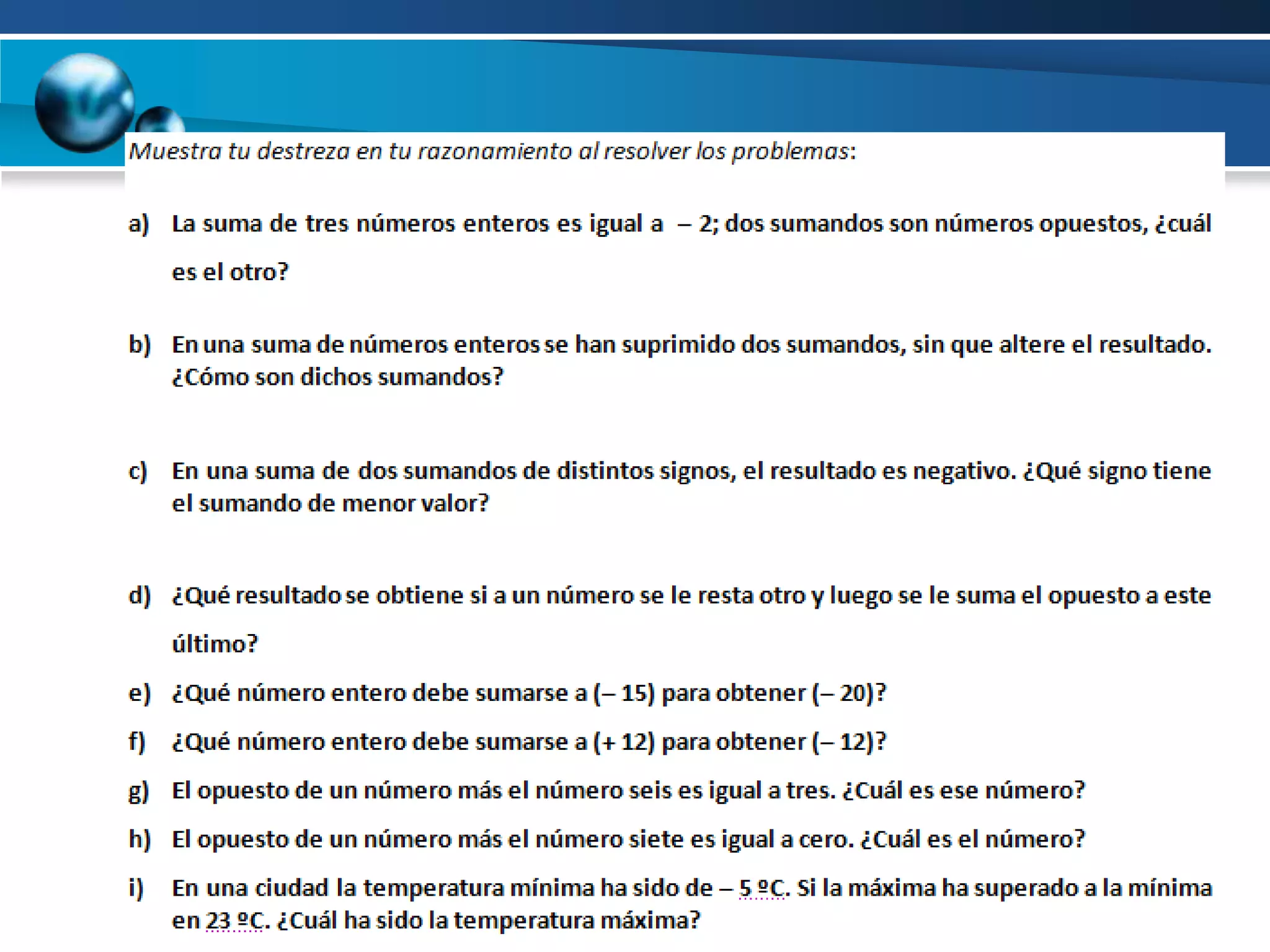 Muestra tu destreza en tu razonamiento al resolver los problemas:

a) La suma de tres números enteros es igual a – 2; dos sumandos son números opuestos, ¿cuál es el otro?

b) En una suma de números enteros se han suprimido dos sumandos, sin que altere el resultado. ¿Cómo son dichos sumandos?

c) En una suma de dos sumandos de distintos signos, el resultado es negativo. ¿Qué signo tiene el sumando de menor valor?

d) ¿Qué resultado se obtiene si a un número se le resta otro y luego se le suma el opuesto a este último?

e) ¿Qué número entero debe sumarse a (– 15) para obtener (– 20)?

f) ¿Qué número entero debe sumarse a (+ 12) para obtener (– 12)?

g) El opuesto de un número más el número seis es igual a tres. ¿Cuál es ese número?

h) El opuesto de un número más el número siete es igual a cero. ¿Cuál es el número?

i) En una ciudad la temperatura mínima ha sido de – 5 ºC. Si la máxima ha superado a la mínima en 23 ºC. ¿Cuál ha sido la temperatura máxima?